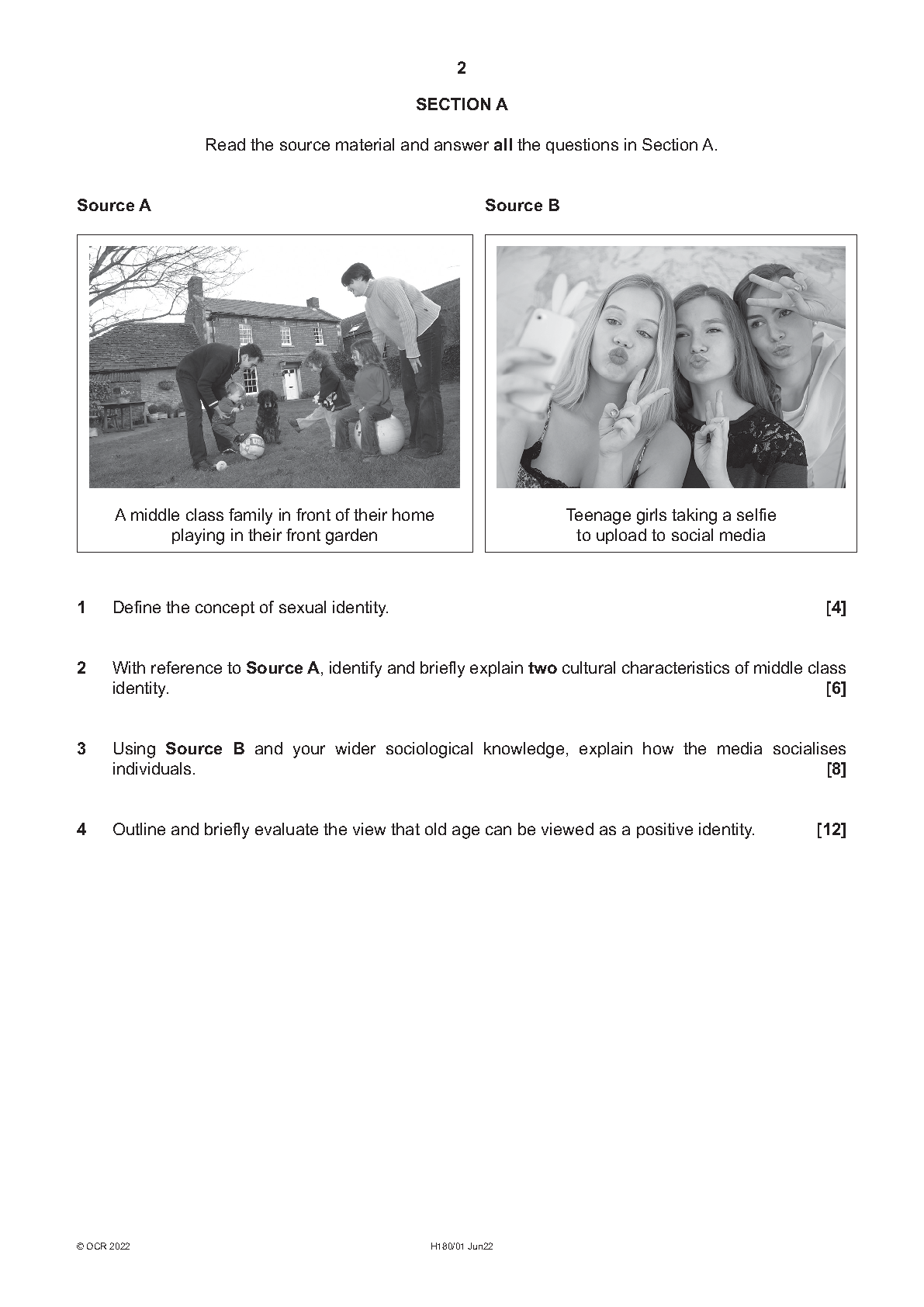 2

SECTION A

Read the source material and answer all the questions in Section A.

Source A

A middle class family in front of their home playing in their front garden

Source B

Teenage girls taking a selfie to upload to social media

1 Define the concept of sexual identity. [4]

2 With reference to Source A, identify and briefly explain two cultural characteristics of middle class identity. [6]

3 Using Source B and your wider sociological knowledge, explain how the media socialises individuals. [8]

4 Outline and briefly evaluate the view that old age can be viewed as a positive identity. [12]

© OCR 2022 H180/01 Jun22